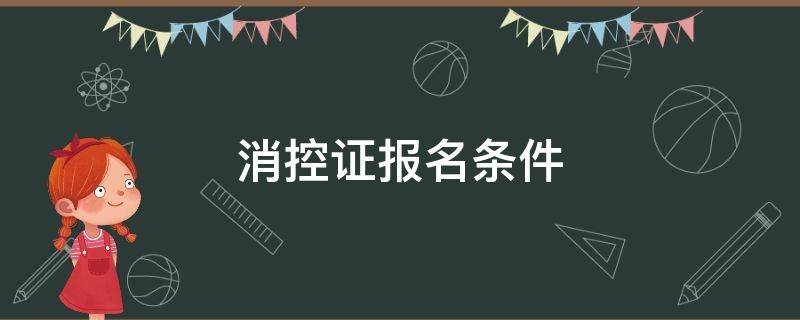 消控证报名条件